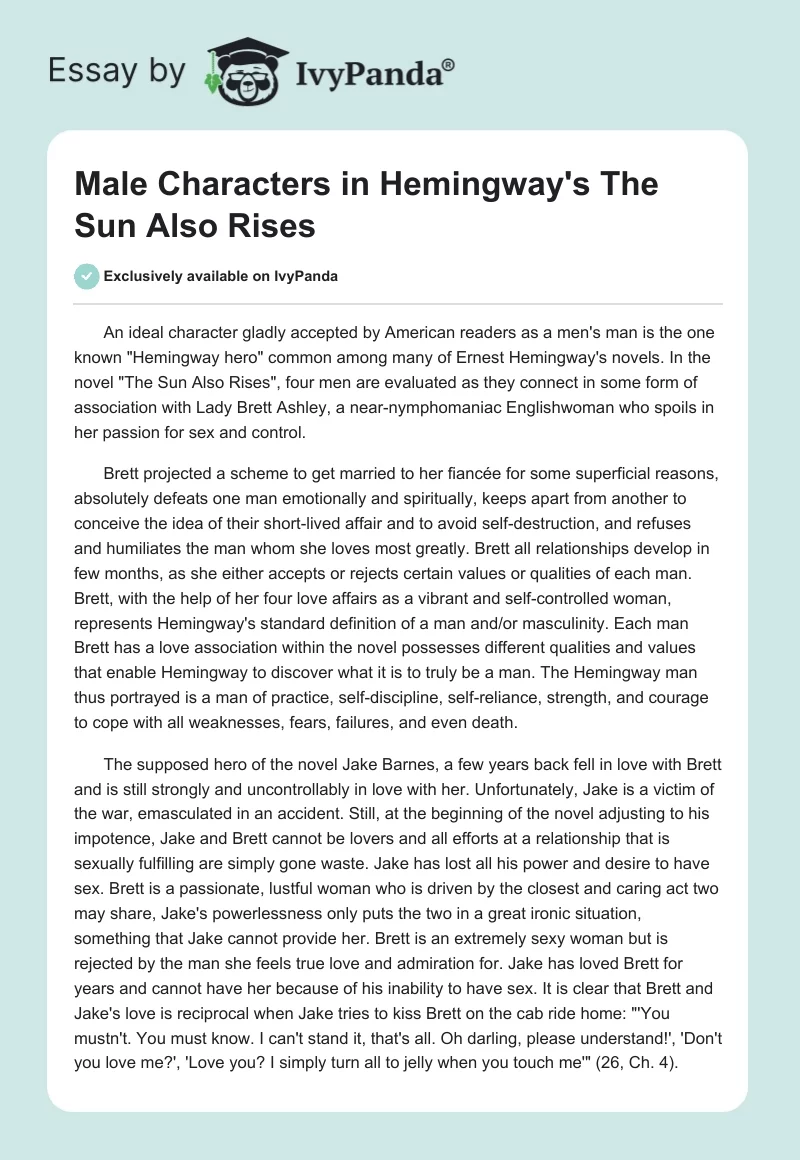 Essay by IvyPanda®

Male Characters in Hemingway's The Sun Also Rises

Exclusively available on IvyPanda

An ideal character gladly accepted by American readers as a men's man is the one known "Hemingway hero" common among many of Ernest Hemingway's novels. In the novel "The Sun Also Rises", four men are evaluated as they connect in some form of association with Lady Brett Ashley, a near-nymphomaniac Englishwoman who spoils in her passion for sex and control.

Brett projected a scheme to get married to her fiancée for some superficial reasons, absolutely defeats one man emotionally and spiritually, keeps apart from another to conceive the idea of their short-lived affair and to avoid self-destruction, and refuses and humiliates the man whom she loves most greatly. Brett all relationships develop in few months, as she either accepts or rejects certain values or qualities of each man. Brett, with the help of her four love affairs as a vibrant and self-controlled woman, represents Hemingway's standard definition of a man and/or masculinity. Each man Brett has a love association within the novel possesses different qualities and values that enable Hemingway to discover what it is to truly be a man. The Hemingway man thus portrayed is a man of practice, self-discipline, self-reliance, strength, and courage to cope with all weaknesses, fears, failures, and even death.

The supposed hero of the novel Jake Barnes, a few years back fell in love with Brett and is still strongly and uncontrollably in love with her. Unfortunately, Jake is a victim of the war, emasculated in an accident. Still, at the beginning of the novel adjusting to his impotence, Jake and Brett cannot be lovers and all efforts at a relationship that is sexually fulfilling are simply gone waste. Jake has lost all his power and desire to have sex. Brett is a passionate, lustful woman who is driven by the closest and caring act two may share, Jake's powerlessness only puts the two in a great ironic situation, something that Jake cannot provide her. Brett is an extremely sexy woman but is rejected by the man she feels true love and admiration for. Jake has loved Brett for years and cannot have her because of his inability to have sex. It is clear that Brett and Jake's love is reciprocal when Jake tries to kiss Brett on the cab ride home: "'You mustn't. You must know. I can't stand it, that's all. Oh darling, please understand!', 'Don't you love me?', 'Love you? I simply turn all to jelly when you touch me'" (26, Ch. 4).